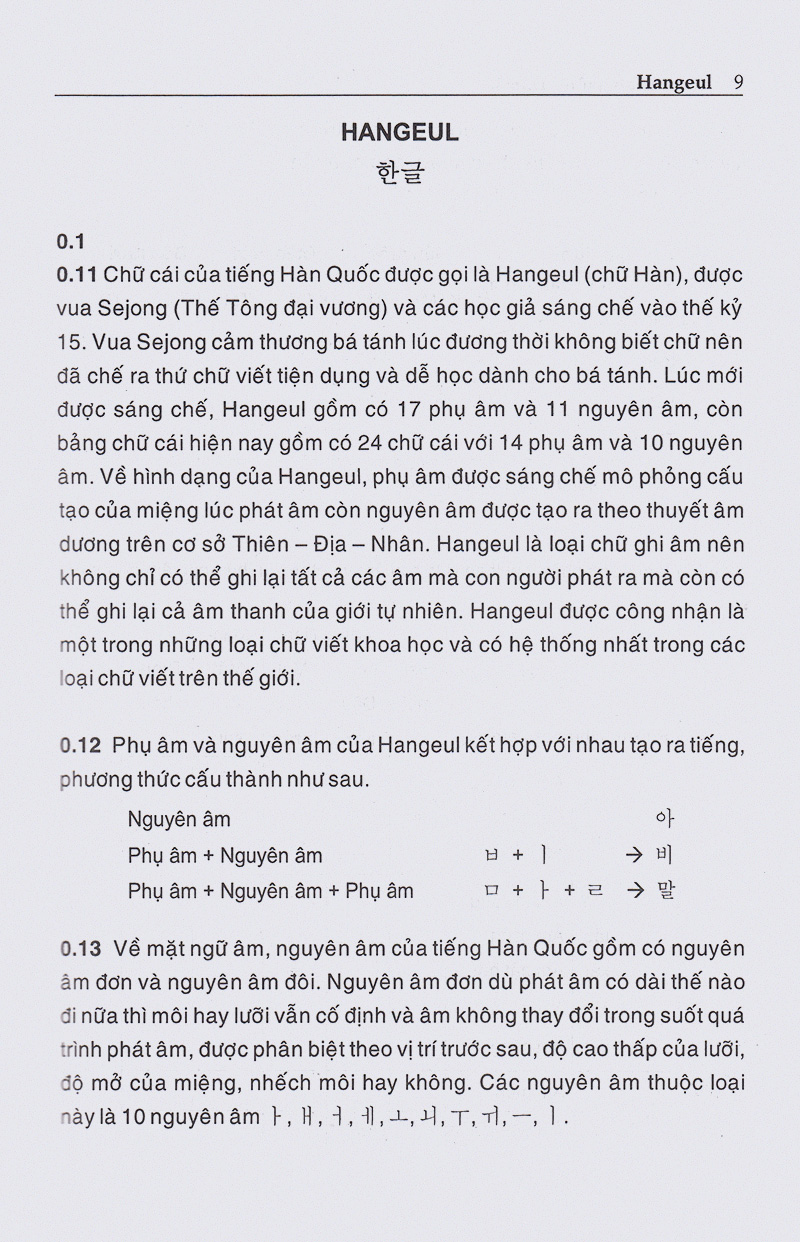 Hangeul 9

HANGEUL
한글

0.1

0.11 Chữ cái của tiếng Hàn Quốc được gọi là Hangeul (chữ Hàn), được vua Sejong (Thế Tông đại vương) và các học giả sáng chế vào thế kỷ 15. Vua Sejong cảm thương bá tánh lúc đương thời không biết chữ nên đã chế ra thứ chữ viết tiện dụng và dễ học dành cho bá tánh. Lúc mới được sáng chế, Hangeul gồm có 17 phụ âm và 11 nguyên âm, còn bảng chữ cái hiện nay gồm có 24 chữ cái với 14 phụ âm và 10 nguyên âm. Về hình dạng của Hangeul, phụ âm được sáng chế mô phỏng cấu tạo của miệng lúc phát âm còn nguyên âm được tạo ra theo thuyết âm dương trên cơ sở Thiên – Địa – Nhân. Hangeul là loại chữ ghi âm nên không chỉ có thể ghi lại tất cả các âm mà con người phát ra mà còn có thể ghi lại cả âm thanh của giới tự nhiên. Hangeul được công nhận là một trong những loại chữ viết khoa học và có hệ thống nhất trong các loại chữ viết trên thế giới.

0.12 Phụ âm và nguyên âm của Hangeul kết hợp với nhau tạo ra tiếng, phương thức cấu thành như sau.

Nguyên âm 아
Phụ âm + Nguyên âm ㅂ + ㅣ → 비
Phụ âm + Nguyên âm + Phụ âm ㅁ + ㅏ + ㄹ → 말

0.13 Về mặt ngữ âm, nguyên âm của tiếng Hàn Quốc gồm có nguyên âm đơn và nguyên âm đôi. Nguyên âm đơn dù phát âm có dài thế nào đi nữa thì môi hay lưỡi vẫn cố định và âm không thay đổi trong suốt quá trình phát âm, được phân biệt theo vị trí trước sau, độ cao thấp của lưỡi, độ mở của miệng, nhếch môi hay không. Các nguyên âm thuộc loại này là 10 nguyên âm ㅏ, ㅐ, ㅓ, ㅔ, ㅗ, ㅚ, ㅜ, ㅟ, ㅡ, ㅣ.